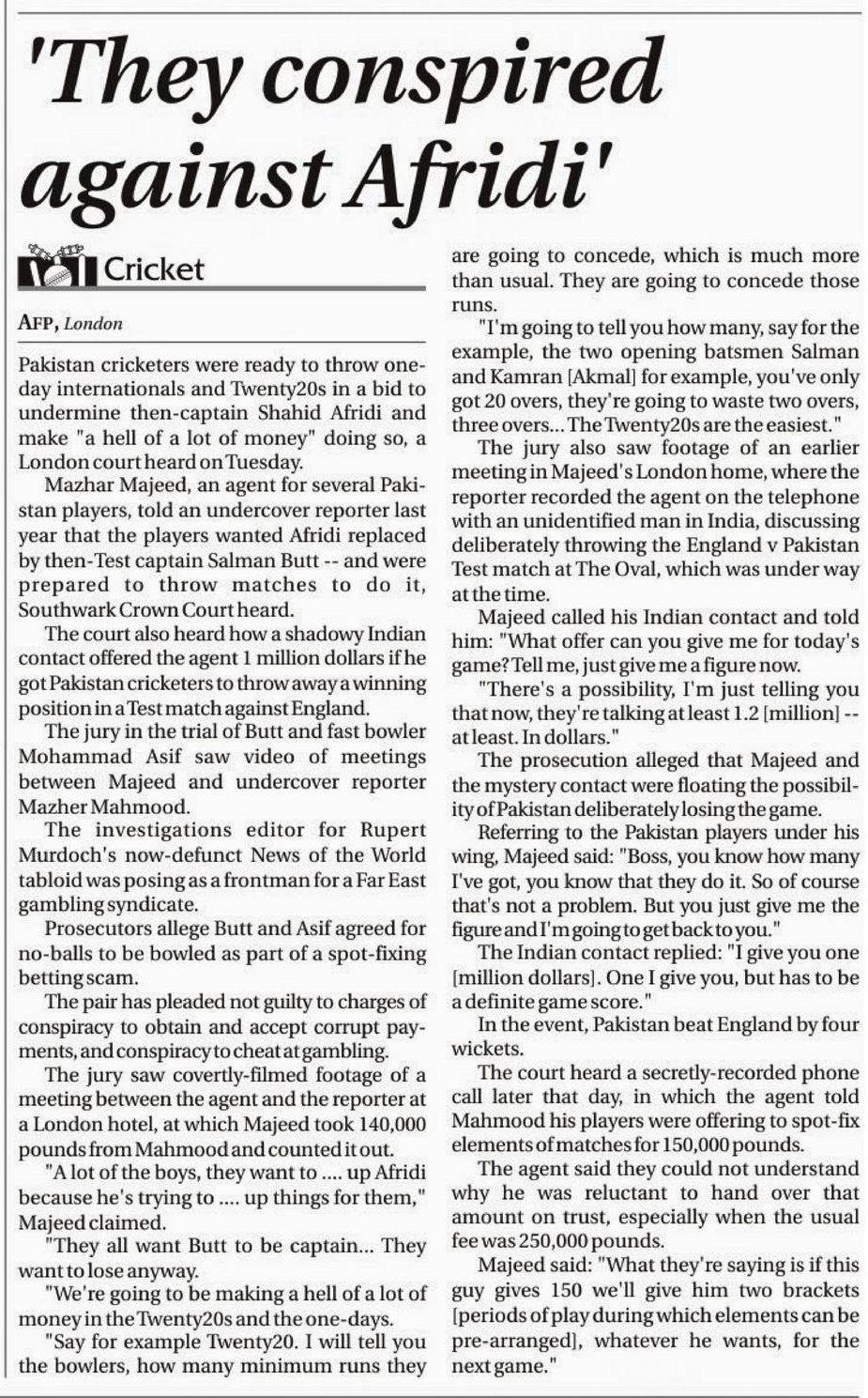 'They conspired against Afridi'

Cricket

AFP, London

Pakistan cricketers were ready to throw one-day internationals and Twenty20s in a bid to undermine then-captain Shahid Afridi and make "a hell of a lot of money" doing so, a London court heard on Tuesday.

Mazhar Majeed, an agent for several Pakistan players, told an undercover reporter last year that the players wanted Afridi replaced by then-Test captain Salman Butt -- and were prepared to throw matches to do it, Southwark Crown Court heard.

The court also heard how a shadowy Indian contact offered the agent 1 million dollars if he got Pakistan cricketers to throw away a winning position in a Test match against England.

The jury in the trial of Butt and fast bowler Mohammad Asif saw video of meetings between Majeed and undercover reporter Mazher Mahmood.

The investigations editor for Rupert Murdoch's now-defunct News of the World tabloid was posing as a frontman for a Far East gambling syndicate.

Prosecutors allege Butt and Asif agreed for no-balls to be bowled as part of a spot-fixing betting scam.

The pair has pleaded not guilty to charges of conspiracy to obtain and accept corrupt payments, and conspiracy to cheat at gambling.

The jury saw covertly-filmed footage of a meeting between the agent and the reporter at a London hotel, at which Majeed took 140,000 pounds from Mahmood and counted it out.

"A lot of the boys, they want to .... up Afridi because he's trying to .... up things for them," Majeed claimed.

"They all want Butt to be captain... They want to lose anyway.

"We're going to be making a hell of a lot of money in the Twenty20s and the one-days.

"Say for example Twenty20. I will tell you the bowlers, how many minimum runs they are going to concede, which is much more than usual. They are going to concede those runs.

"I'm going to tell you how many, say for the example, the two opening batsmen Salman and Kamran [Akmal] for example, you've only got 20 overs, they're going to waste two overs, three overs... The Twenty20s are the easiest."

The jury also saw footage of an earlier meeting in Majeed's London home, where the reporter recorded the agent on the telephone with an unidentified man in India, discussing deliberately throwing the England v Pakistan Test match at The Oval, which was under way at the time.

Majeed called his Indian contact and told him: "What offer can you give me for today's game? Tell me, just give me a figure now.

"There's a possibility, I'm just telling you that now, they're talking at least 1.2 [million] -- at least. In dollars."

The prosecution alleged that Majeed and the mystery contact were floating the possibility of Pakistan deliberately losing the game.

Referring to the Pakistan players under his wing, Majeed said: "Boss, you know how many I've got, you know that they do it. So of course that's not a problem. But you just give me the figure and I'm going to get back to you."

The Indian contact replied: "I give you one [million dollars]. One I give you, but has to be a definite game score."

In the event, Pakistan beat England by four wickets.

The court heard a secretly-recorded phone call later that day, in which the agent told Mahmood his players were offering to spot-fix elements of matches for 150,000 pounds.

The agent said they could not understand why he was reluctant to hand over that amount on trust, especially when the usual fee was 250,000 pounds.

Majeed said: "What they're saying is if this guy gives 150 we'll give him two brackets [periods of play during which elements can be pre-arranged], whatever he wants, for the next game."